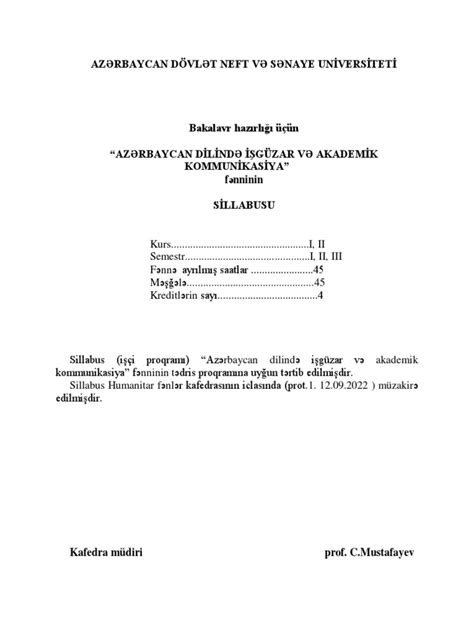 AZƏRBAYCAN DÖVLƏT NEFT VƏ SƏNAYE UNİVERSİTETİ

Bakalavr hazırlığı üçün

“AZƏRBAYCAN DİLİNDƏ İŞGÜZAR VƏ AKADEMİK KOMMUNİKASİYA”
fənninin

SİLLABUSU

Kurs....................................................I, II
Semestr...............................................I, II, III
Fənnə ayrılmış saatlar .......................45
Məşğələ................................................45
Kreditlərin sayı.....................................4

Sillabus (işçi proqramı) “Azərbaycan dilində işgüzar və akademik kommunikasiya” fənninin tədris proqramına uyğun tərtib edilmişdir.
Sillabus Humanitar fənlər kafedrasının iclasında (prot.1. 12.09.2022 ) müzakirə edilmişdir.

Kafedra müdiri prof. C.Mustafayev